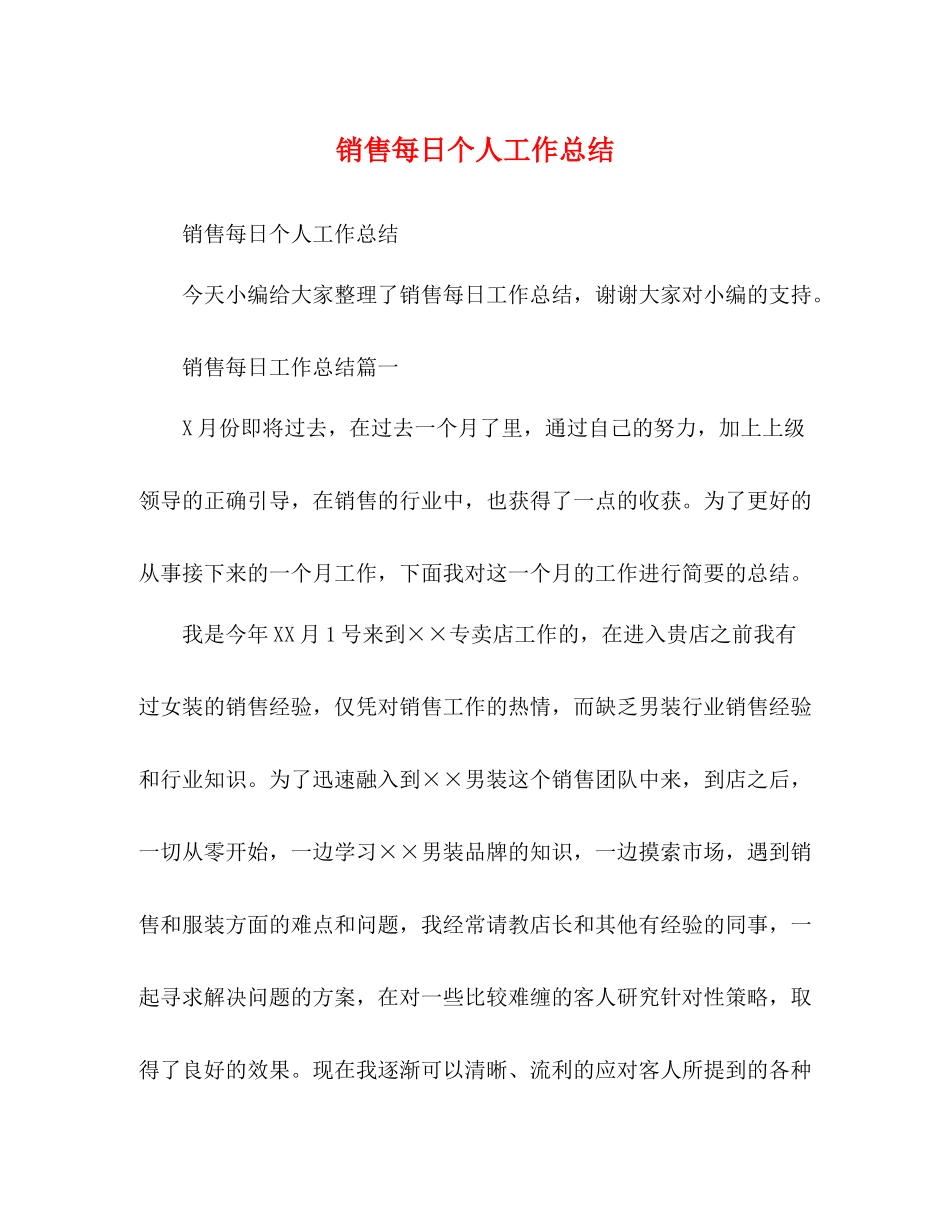 销售每日个人工作总结

销售每日个人工作总结

今天小编给大家整理了销售每日工作总结，谢谢大家对小编的支持。

销售每日工作总结篇一

X月份即将过去，在过去一个月了里，通过自己的努力，加上上级领导的正确引导，在销售的行业中，也获得了一点的收获。为了更好的从事接下来的一个月工作，下面我对这一个月的工作进行简要的总结。

我是今年XX月1号来到××专卖店工作的，在进入贵店之前我有过女装的销售经验，仅凭对销售工作的热情，而缺乏男装行业销售经验和行业知识。为了迅速融入到××男装这个销售团队中来，到店之后，一切从零开始，一边学习××男装品牌的知识，一边摸索市场，遇到销售和服装方面的难点和问题，我经常请教店长和其他有经验的同事，一起寻求解决问题的方案，在对一些比较难缠的客人研究针对性策略，取得了良好的效果。现在我逐渐可以清晰、流利的应对客人所提到的各种